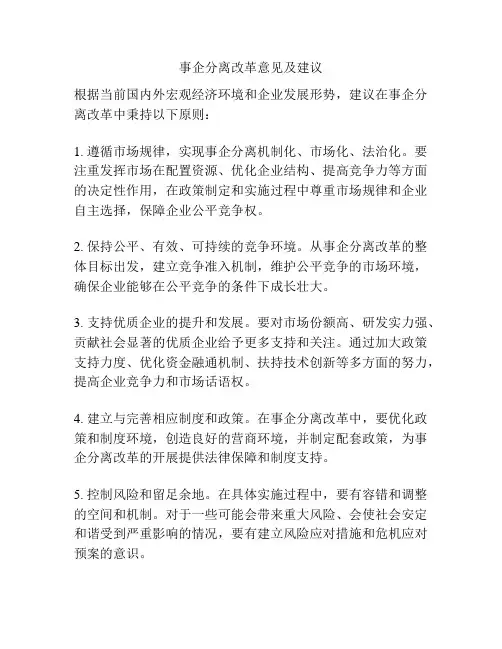 事企分离改革意见及建议

根据当前国内外宏观经济环境和企业发展形势，建议在事企分离改革中秉持以下原则：

1. 遵循市场规律，实现事企分离机制化、市场化、法治化。要注重发挥市场在配置资源、优化企业结构、提高竞争力等方面的决定性作用，在政策制定和实施过程中尊重市场规律和企业自主选择，保障企业公平竞争权。

2. 保持公平、有效、可持续的竞争环境。从事企分离改革的整体目标出发，建立竞争准入机制，维护公平竞争的市场环境，确保企业能够在公平竞争的条件下成长壮大。

3. 支持优质企业的提升和发展。要对市场份额高、研发实力强、贡献社会显著的优质企业给予更多支持和关注。通过加大政策支持力度、优化资金融通机制、扶持技术创新等多方面的努力，提高企业竞争力和市场话语权。

4. 建立与完善相应制度和政策。在事企分离改革中，要优化政策和制度环境，创造良好的营商环境，并制定配套政策，为事企分离改革的开展提供法律保障和制度支持。

5. 控制风险和留足余地。在具体实施过程中，要有容错和调整的空间和机制。对于一些可能会带来重大风险、会使社会安定和谐受到严重影响的情况，要有建立风险应对措施和危机应对预案的意识。